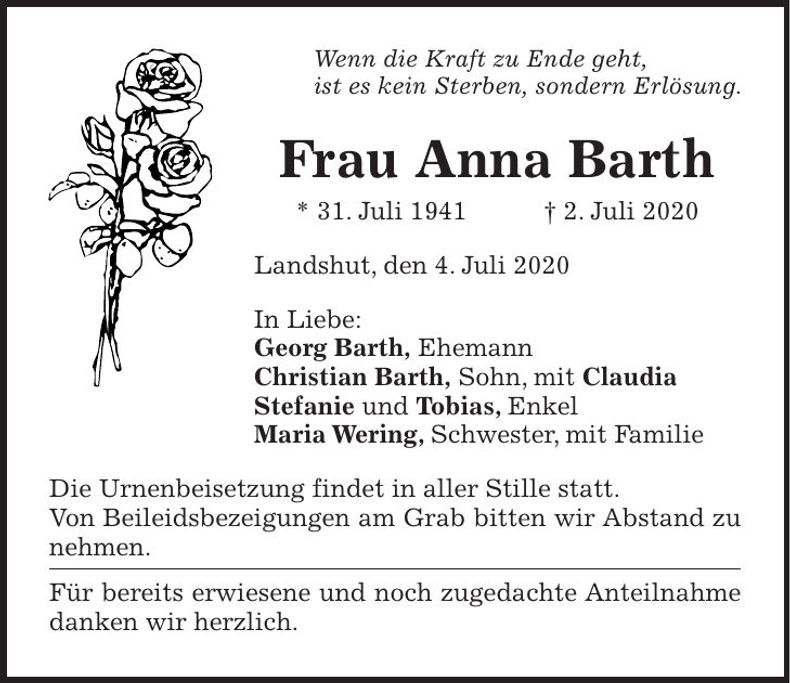 Wenn die Kraft zu Ende geht,
ist es kein Sterben, sondern Erlösung.

Frau Anna Barth

* 31. Juli 1941 † 2. Juli 2020

Landshut, den 4. Juli 2020

In Liebe:
Georg Barth, Ehemann
Christian Barth, Sohn, mit Claudia
Stefanie und Tobias, Enkel
Maria Wering, Schwester, mit Familie

Die Urnenbeisetzung findet in aller Stille statt.
Von Beileidsbezeigungen am Grab bitten wir Abstand zu nehmen.

Für bereits erwiesene und noch zugedachte Anteilnahme danken wir herzlich.